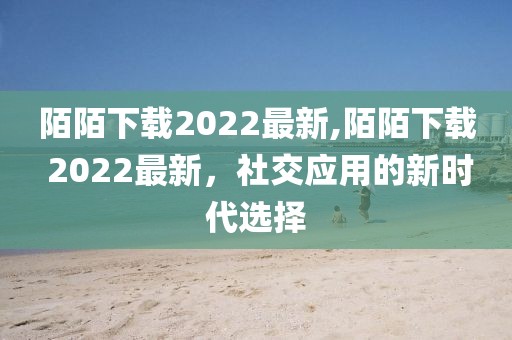 陌陌下载2022最新,陌陌下载2022最新，社交应用的新时代选择